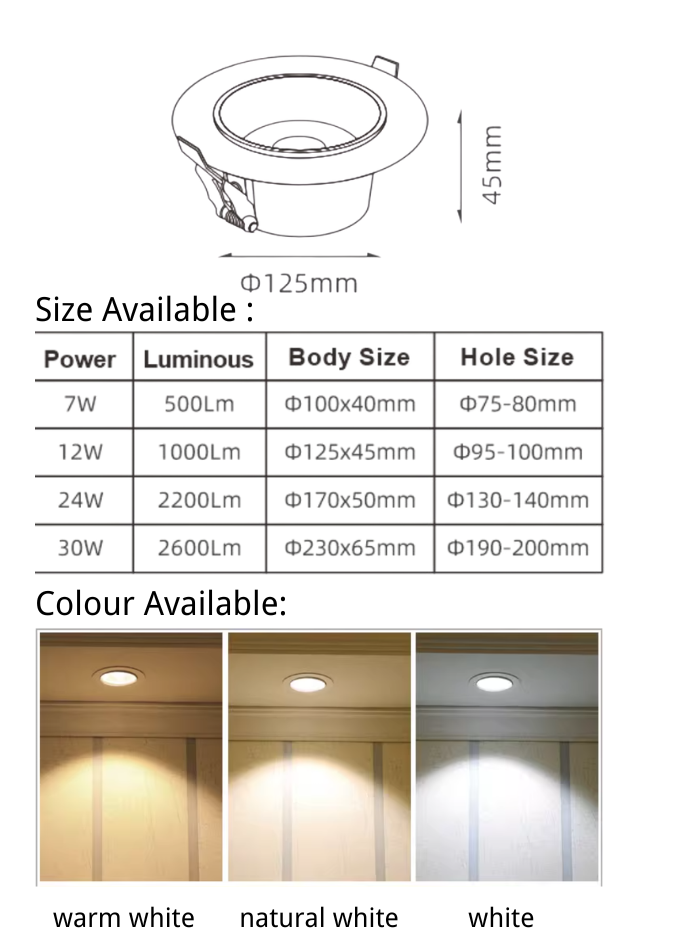 45mm

Φ125mm

Size Available :

| Power | Luminous | Body Size | Hole Size |
|---|---|---|---|
| 7W | 500Lm | Φ100x40mm | Φ75-80mm |
| 12W | 1000Lm | Φ125x45mm | Φ95-100mm |
| 24W | 2200Lm | Φ170x50mm | Φ130-140mm |
| 30W | 2600Lm | Φ230x65mm | Φ190-200mm |

Colour Available:

warm white

natural white

white